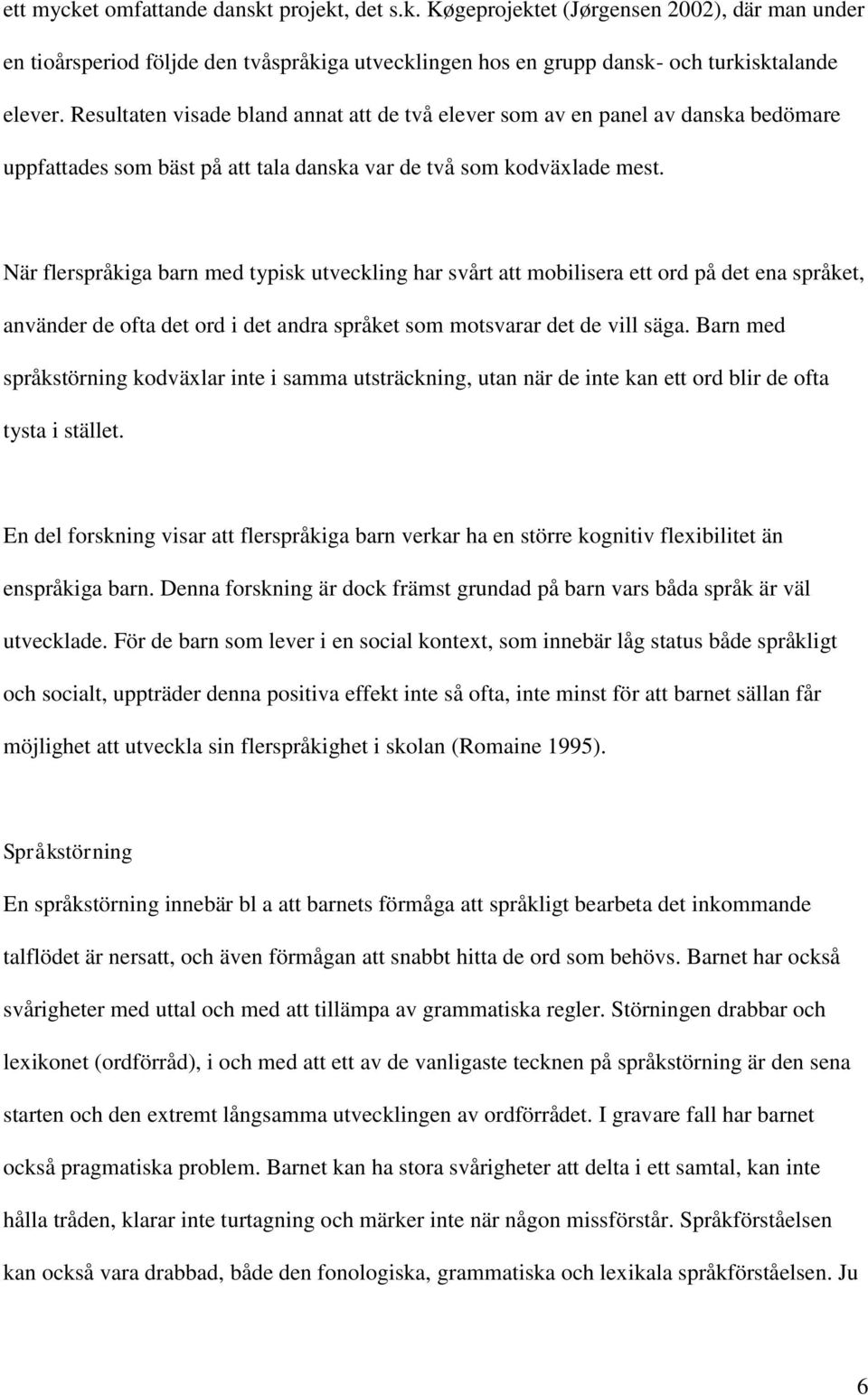 ett mycket omfattande danskt projekt, det s.k. Køgeprojektet (Jørgensen 2002), där man under en tioårsperiod följde den tvåspråkiga utvecklingen hos en grupp dansk- och turkisktalande elever. Resultaten visade bland annat att de två elever som av en panel av danska bedömare uppfattades som bäst på att tala danska var de två som kodväxlade mest.

När flerspråkiga barn med typisk utveckling har svårt att mobilisera ett ord på det ena språket, använder de ofta det ord i det andra språket som motsvarar det de vill säga. Barn med språkstörning kodväxlar inte i samma utsträckning, utan när de inte kan ett ord blir de ofta tysta i stället.

En del forskning visar att flerspråkiga barn verkar ha en större kognitiv flexibilitet än enspråkiga barn. Denna forskning är dock främst grundad på barn vars båda språk är väl utvecklade. För de barn som lever i en social kontext, som innebär låg status både språkligt och socialt, uppträder denna positiva effekt inte så ofta, inte minst för att barnet sällan får möjlighet att utveckla sin flerspråkighet i skolan (Romaine 1995).

Språkstörning

En språkstörning innebär bl a att barnets förmåga att språkligt bearbeta det inkommande talflödet är nersatt, och även förmågan att snabbt hitta de ord som behövs. Barnet har också svårigheter med uttal och med att tillämpa av grammatiska regler. Störningen drabbar och lexikonet (ordförråd), i och med att ett av de vanligaste tecknen på språkstörning är den sena starten och den extremt långsamma utvecklingen av ordförrådet. I gravare fall har barnet också pragmatiska problem. Barnet kan ha stora svårigheter att delta i ett samtal, kan inte hålla tråden, klarar inte turtagning och märker inte när någon missförstår. Språkförståelsen kan också vara drabbad, både den fonologiska, grammatiska och lexikala språkförståelsen. Ju

6